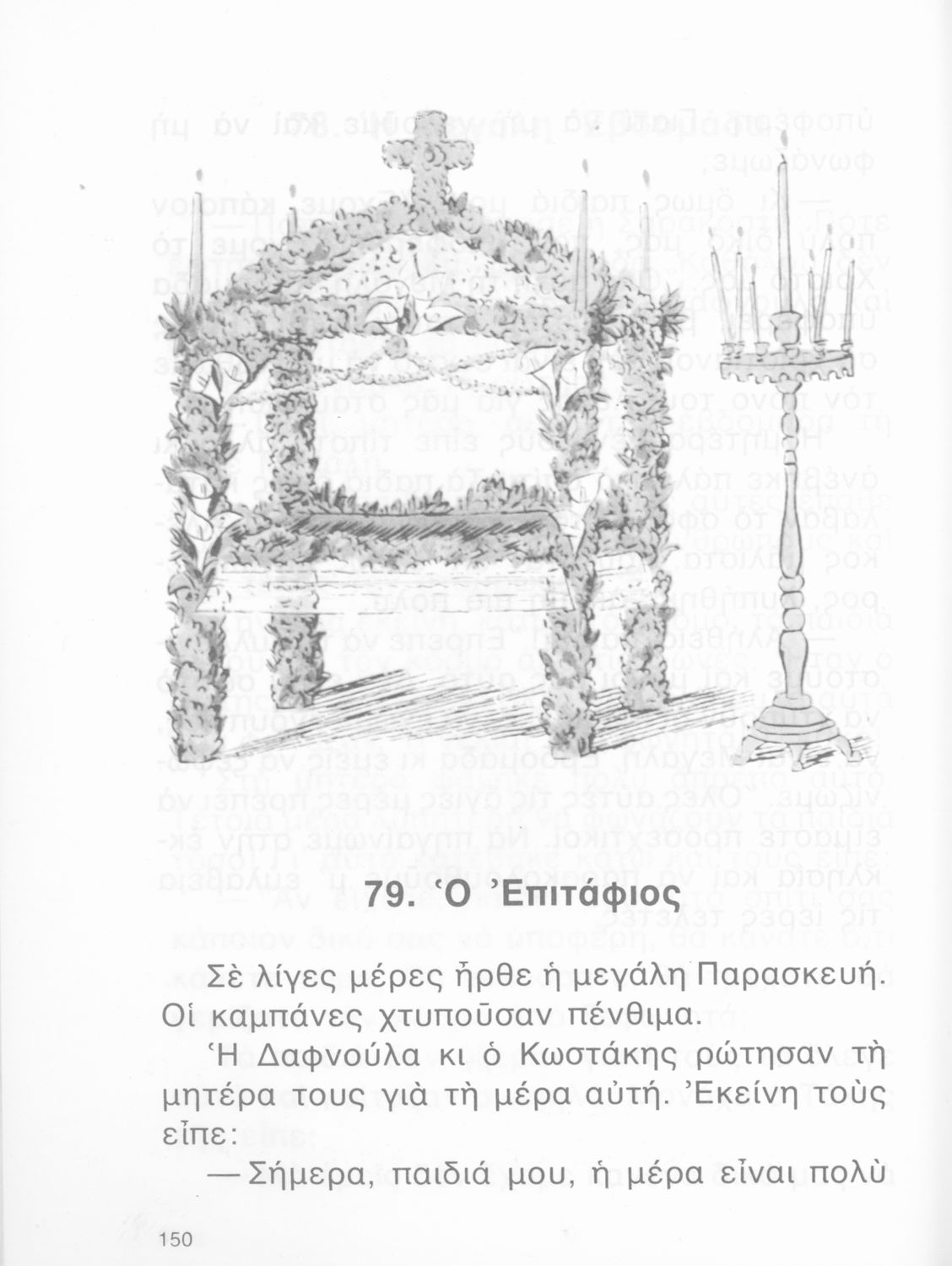 79. Ὁ Ἐπιτάφιος

Σὲ λίγες μέρες ἦρθε ἡ μεγάλη Παρασκευή. Οἱ καμπάνες χτυποῦσαν πένθιμα.

Ἡ Δαφνούλα κι ὁ Κωστάκης ρώτησαν τὴ μητέρα τους γιὰ τὴ μέρα αὐτή. Ἐκείνη τοὺς εἶπε:

— Σήμερα, παιδιά μου, ἡ μέρα εἶναι πολὺ

150